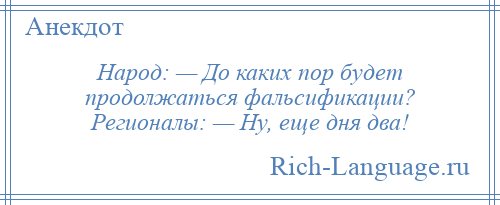 Анекдот

Народ: — До каких пор будет продолжаться фальсификации?
Регионалы: — Ну, еще дня два!

Rich-Language.ru